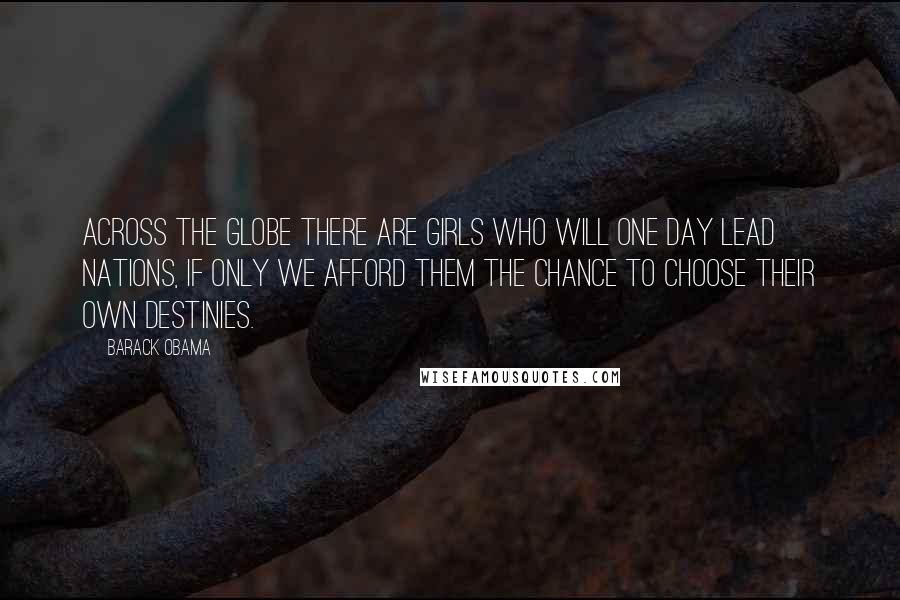 ACROSS THE GLOBE THERE ARE GIRLS WHO WILL ONE DAY LEAD NATIONS, IF ONLY WE AFFORD THEM THE CHANCE TO CHOOSE THEIR OWN DESTINIES.

BARACK OBAMA

WISEFAMOUSQUOTES.COM